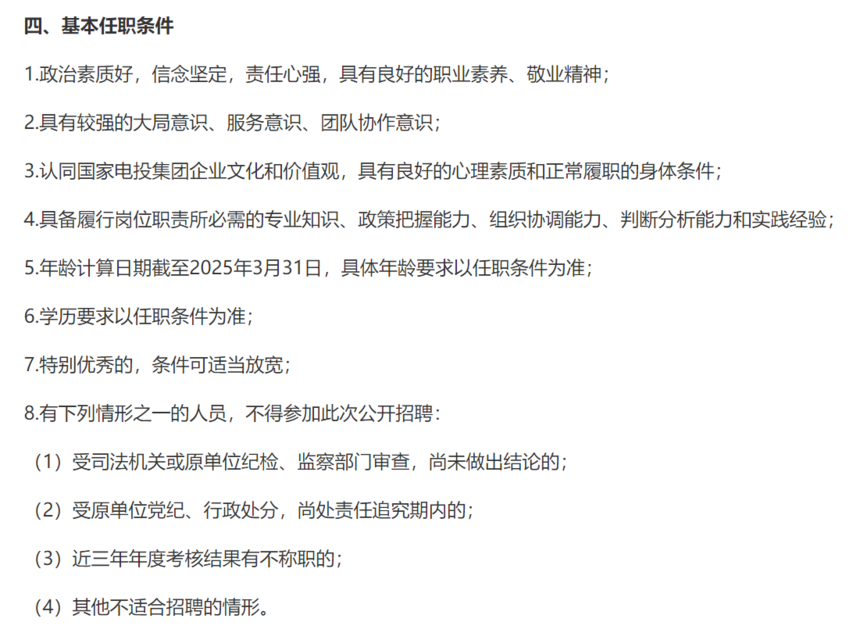 四、基本任职条件

1.政治素质好，信念坚定，责任心强，具有良好的职业素养、敬业精神；

2.具有较强的大局意识、服务意识、团队协作意识；

3.认同国家电投集团企业文化和价值观，具有良好的心理素质和正常履职的身体条件；

4.具备履行岗位职责所必需的专业知识、政策把握能力、组织协调能力、判断分析能力和实践经验；

5.年龄计算日期截至2025年3月31日，具体年龄要求以任职条件为准；

6.学历要求以任职条件为准；

7.特别优秀的，条件可适当放宽；

8.有下列情形之一的人员，不得参加此次公开招聘：

（1）受司法机关或原单位纪检、监察部门审查，尚未做出结论的；

（2）受原单位党纪、行政处分，尚处责任追究期内的；

（3）近三年年度考核结果有不称职的；

（4）其他不适合招聘的情形。